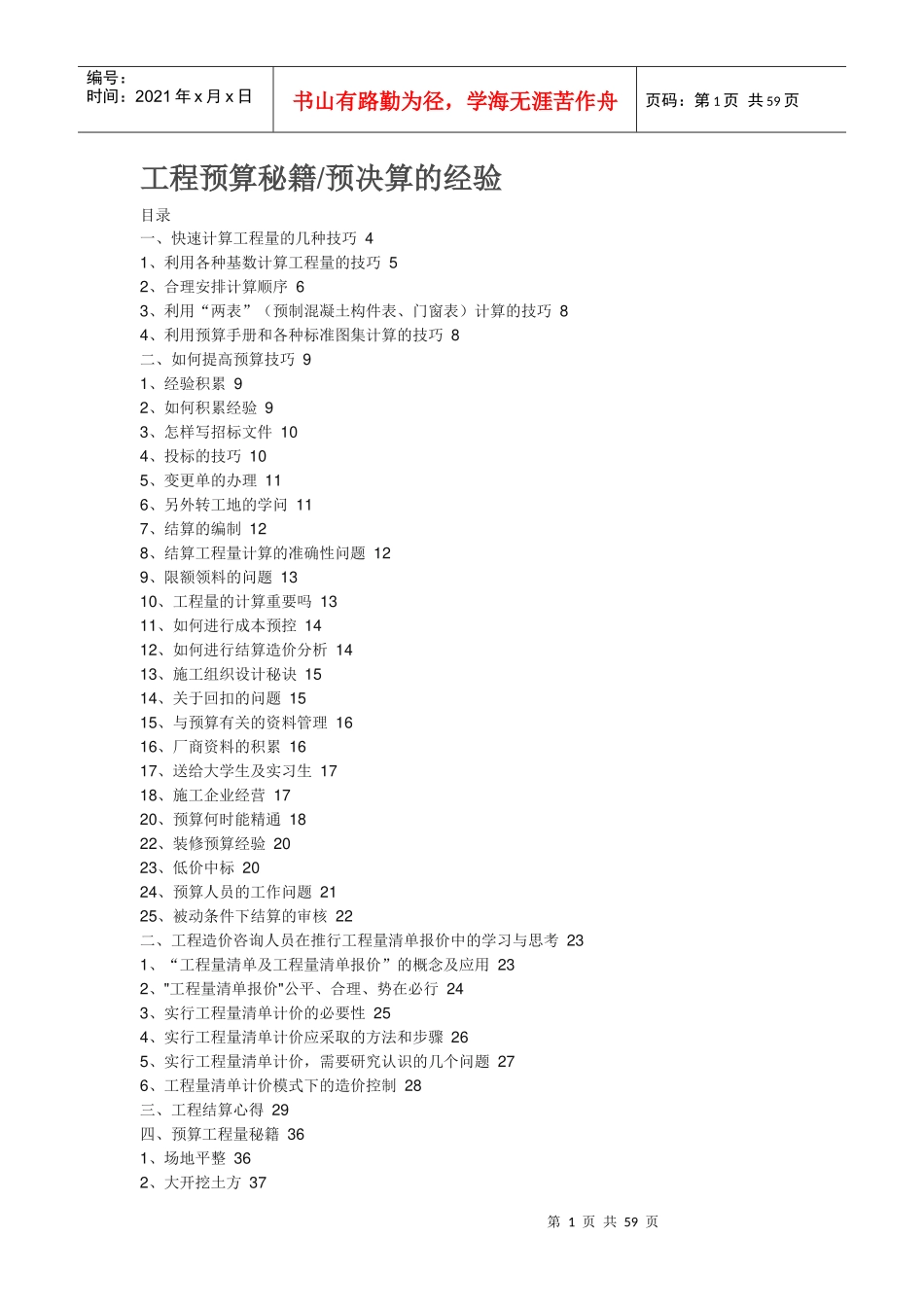 编号：
时间：2021 年 x 月 x 日

书山有路勤为径，学海无涯苦作舟

页码：第 1 页 共 59 页

工程预算秘籍/预决算的经验

目录
一、快速计算工程量的几种技巧 4
1、利用各种基数计算工程量的技巧 5
2、合理安排计算顺序 6
3、利用“两表”（预制混凝土构件表、门窗表）计算的技巧 8
4、利用预算手册和各种标准图集计算的技巧 8
二、如何提高预算技巧 9
1、经验积累 9
2、如何积累经验 9
3、怎样写招标文件 10
4、投标的技巧 10
5、变更单的办理 11
6、另外转工地的学问 11
7、结算的编制 12
8、结算工程量计算的准确性问题 12
9、限额领料的问题 13
10、工程量的计算重要吗 13
11、如何进行成本预控 14
12、如何进行结算造价分析 14
13、施工组织设计秘诀 15
14、关于回扣的问题 15
15、与预算有关的资料管理 16
16、厂商资料的积累 16
17、送给大学生及实习生 17
18、施工企业经营 17
20、预算何时能精通 18
22、装修预算经验 20
23、低价中标 20
24、预算人员的工作问题 21
25、被动条件下结算的审核 22
二、工程造价咨询人员在推行工程量清单报价中的学习与思考 23
1、“工程量清单及工程量清单报价”的概念及应用 23
2、"工程量清单报价"公平、合理、势在必行 24
3、实行工程量清单计价的必要性 25
4、实行工程量清单计价应采取的方法和步骤 26
5、实行工程量清单计价，需要研究认识的几个问题 27
6、工程量清单计价模式下的造价控制 28
三、工程结算心得 29
四、预算工程量秘籍 36
1、场地平整 36
2、大开挖土方 37

第 1 页 共 59 页